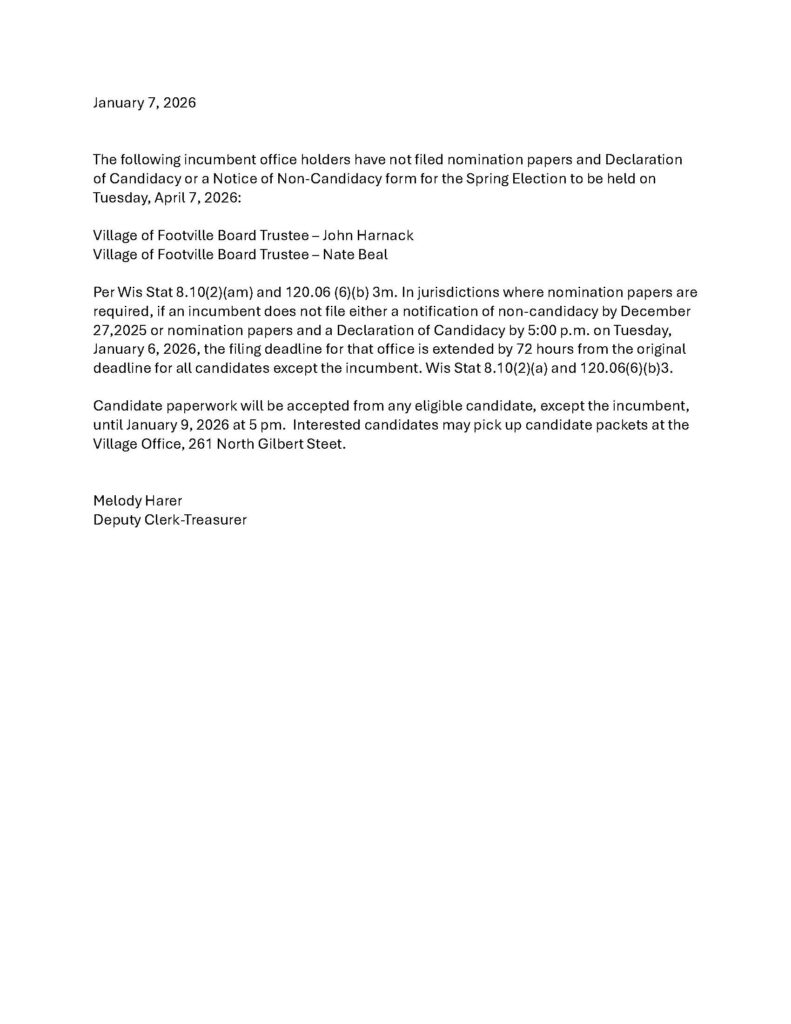 January 7, 2026

The following incumbent office holders have not filed nomination papers and Declaration of Candidacy or a Notice of Non-Candidacy form for the Spring Election to be held on Tuesday, April 7, 2026:

Village of Footville Board Trustee – John Harnack
Village of Footville Board Trustee – Nate Beal

Per Wis Stat 8.10(2)(am) and 120.06 (6)(b) 3m. In jurisdictions where nomination papers are required, if an incumbent does not file either a notification of non-candidacy by December 27,2025 or nomination papers and a Declaration of Candidacy by 5:00 p.m. on Tuesday, January 6, 2026, the filing deadline for that office is extended by 72 hours from the original deadline for all candidates except the incumbent. Wis Stat 8.10(2)(a) and 120.06(6)(b)3.

Candidate paperwork will be accepted from any eligible candidate, except the incumbent, until January 9, 2026 at 5 pm. Interested candidates may pick up candidate packets at the Village Office, 261 North Gilbert Steet.

Melody Harer
Deputy Clerk-Treasurer